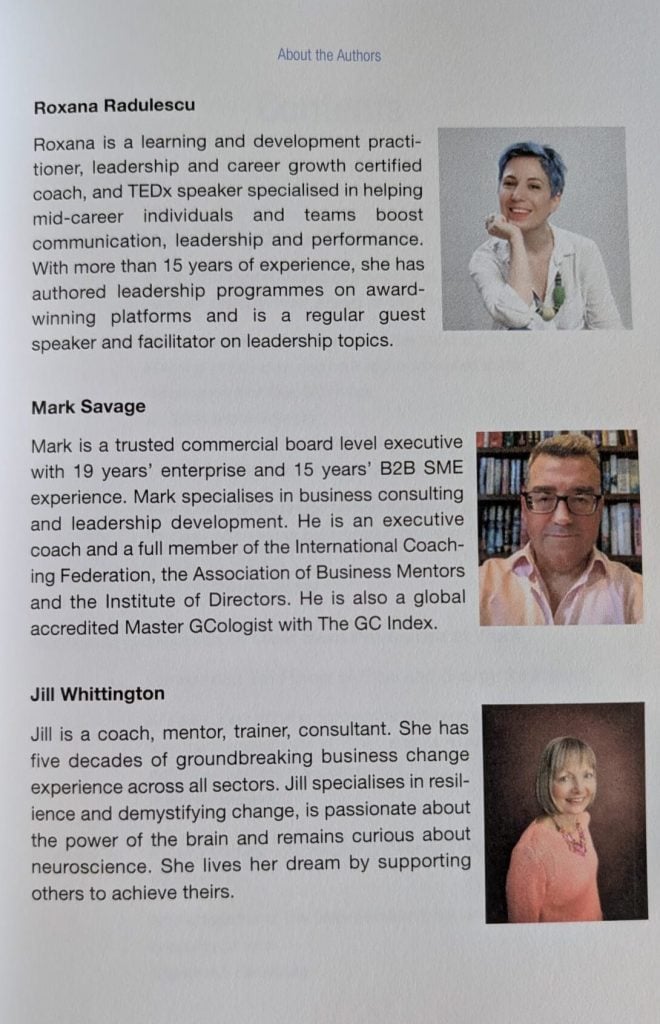 About the Authors

Roxana Radulescu

Roxana is a learning and development practitioner, leadership and career growth certified coach, and TEDx speaker specialised in helping mid-career individuals and teams boost communication, leadership and performance. With more than 15 years of experience, she has authored leadership programmes on award-winning platforms and is a regular guest speaker and facilitator on leadership topics.

Mark Savage

Mark is a trusted commercial board level executive with 19 years' enterprise and 15 years' B2B SME experience. Mark specialises in business consulting and leadership development. He is an executive coach and a full member of the International Coaching Federation, the Association of Business Mentors and the Institute of Directors. He is also a global accredited Master GCologist with The GC Index.

Jill Whittington

Jill is a coach, mentor, trainer, consultant. She has five decades of groundbreaking business change experience across all sectors. Jill specialises in resilience and demystifying change, is passionate about the power of the brain and remains curious about neuroscience. She lives her dream by supporting others to achieve theirs.